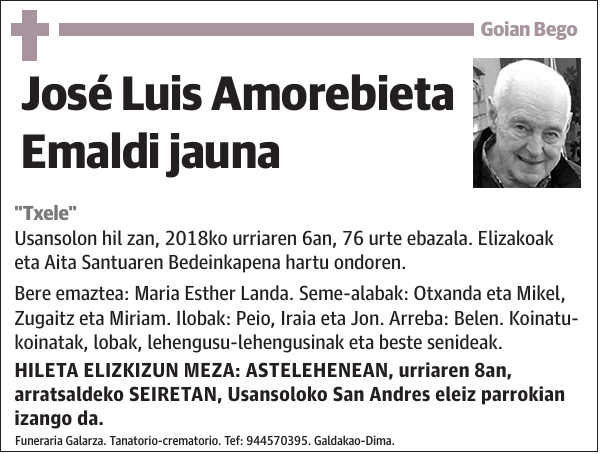 Goian Bego

José Luis Amorebieta Emaldi jauna

"Txele"

Usansolon hil zan, 2018ko urriaren 6an, 76 urte ebazala. Elizakoak eta Aita Santuaren Bedeinkapena hartu ondoren.

Bere emaztea: Maria Esther Landa. Seme-alabak: Otxanda eta Mikel, Zugaitz eta Miriam. Ilobak: Peio, Iraia eta Jon. Arreba: Belen. Koinatu-koinatak, lobak, lehengusu-lehengusinak eta beste senideak.

HILETA ELIZKIZUN MEZA: ASTELEHENEAN, urriaren 8an, arratsaldeko SEIRETAN, Usansoloko San Andres eleiz parrokian izango da.

Funeraria Galarza. Tanatorio-crematorio. Tef: 944570395. Galdakao-Dima.